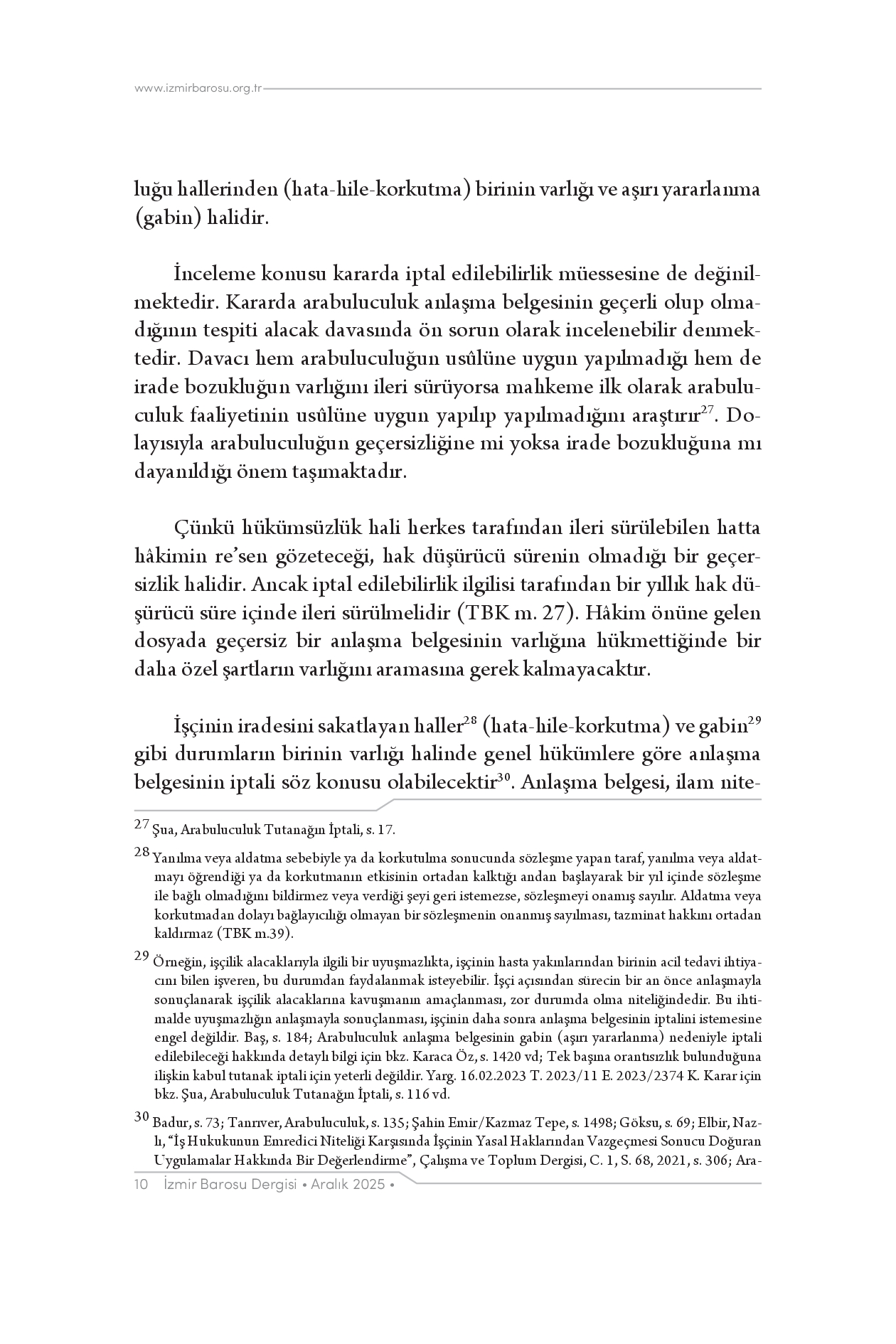 www.izmirbarosu.org.tr

luğu hallerinden (hata-hile-korkutma) birinin varlığı ve aşırı yararlanma (gabin) halidir.

İnceleme konusu kararda iptal edilebilirlik müessesine de değinilmektedir. Kararda arabuluculuk anlaşma belgesinin geçerli olup olmadığının tespiti alacak davasında ön sorun olarak incelenebilir denmektedir. Davacı hem arabuluculuğun usûlüne uygun yapılmadığı hem de irade bozukluğun varlığını ileri sürüyorsa mahkeme ilk olarak arabuluculuk faaliyetinin usûlüne uygun yapılıp yapılmadığını araştırır$^{27}$. Dolayısıyla arabuluculuğun geçersizliğine mi yoksa irade bozukluğuna mı dayanıldığı önem taşımaktadır.

Çünkü hükümsüzlük hali herkes tarafından ileri sürülebilen hatta hâkimin re'sen gözeteceği, hak düşürücü sürenin olmadığı bir geçersizlik halidir. Ancak iptal edilebilirlik ilgilisi tarafından bir yıllık hak düşürücü süre içinde ileri sürülmelidir (TBK m. 27). Hâkim önüne gelen dosyada geçersiz bir anlaşma belgesinin varlığına hükmettiğinde bir daha özel şartların varlığını aramasına gerek kalmayacaktır.

İşçinin iradesini sakatlayan haller$^{28}$ (hata-hile-korkutma) ve gabin$^{29}$ gibi durumların birinin varlığı halinde genel hükümlere göre anlaşma belgesinin iptali söz konusu olabilecektir$^{30}$. Anlaşma belgesi, ilam nite-

$^{27}$ Şua, Arabuluculuk Tutanağın İptali, s. 17.

$^{28}$ Yanılma veya aldatma sebebiyle ya da korkutulma sonucunda sözleşme yapan taraf, yanılma veya aldatmayı öğrendiği ya da korkutmanın etkisinin ortadan kalktığı andan başlayarak bir yıl içinde sözleşme ile bağlı olmadığını bildirmez veya verdiği şeyi geri istemezse, sözleşmeyi onamış sayılır. Aldatma veya korkutmadan dolayı bağlayıcılığı olmayan bir sözleşmenin onanmış sayılması, tazminat hakkını ortadan kaldırmaz (TBK m.39).

$^{29}$ Örneğin, işçilik alacaklarıyla ilgili bir uyuşmazlıkta, işçinin hasta yakınlarından birinin acil tedavi ihtiyacını bilen işveren, bu durumdan faydalanmak isteyebilir. İşçi açısından sürecin bir an önce anlaşmayla sonuçlanarak işçilik alacaklarına kavuşmanın amaçlanması, zor durumda olma niteliğindedir. Bu ihtimalde uyuşmazlığın anlaşmayla sonuçlanması, işçinin daha sonra anlaşma belgesinin iptalini istemesine engel değildir. Baş, s. 184; Arabuluculuk anlaşma belgesinin gabin (aşırı yararlanma) nedeniyle iptali edilebileceği hakkında detaylı bilgi için bkz. Karaca Öz, s. 1420 vd; Tek başına orantısızlık bulunduğuna ilişkin kabul tutanak iptali için yeterli değildir. Yarg. 16.02.2023 T. 2023/11 E. 2023/2374 K. Karar için bkz. Şua, Arabuluculuk Tutanağın İptali, s. 116 vd.

$^{30}$ Badur, s. 73; Tanrıver, Arabuluculuk, s. 135; Şahin Emir/Kazmaz Tepe, s. 1498; Göksu, s. 69; Elbir, Nazlı, "İş Hukukunun Emredici Niteliği Karşısında İşçinin Yasal Haklarından Vazgeçmesi Sonucu Doğuran Uygulamalar Hakkında Bir Değerlendirme", Çalışma ve Toplum Dergisi, C. 1, S. 68, 2021, s. 306; Ara-

10 İzmir Barosu Dergisi • Aralık 2025 •